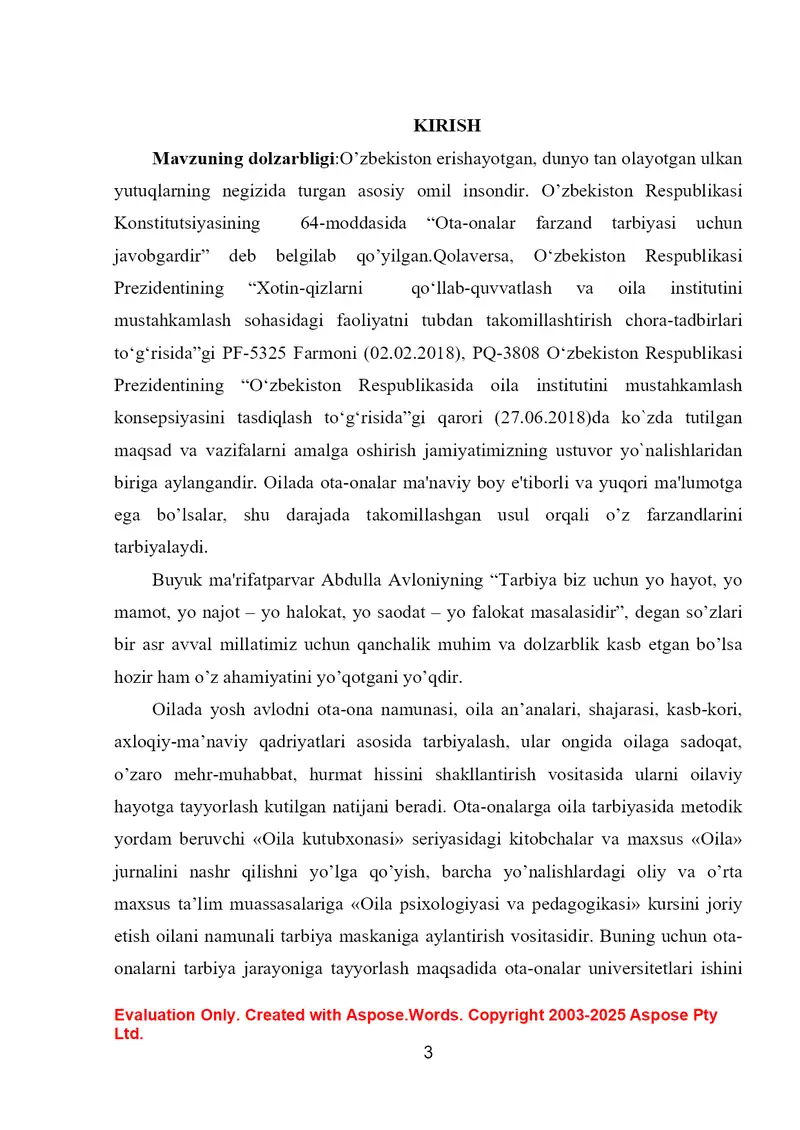 KIRISH

Mavzuning dolzarbligi:O'zbekiston erishayotgan, dunyo tan olayotgan ulkan yutuqlarning negizida turgan asosiy omil insondir. O'zbekiston Respublikasi Konstitutsiyasining 64-moddasida "Ota-onalar farzand tarbiyasi uchun javobgardir" deb belgilab qo'yilgan.Qolaversa, O'zbekiston Respublikasi Prezidentining "Xotin-qizlarni qo'llab-quvvatlash va oila institutini mustahkamlash sohasidagi faoliyatni tubdan takomillashtirish chora-tadbirlari to'g'risida"gi PF-5325 Farmoni (02.02.2018), PQ-3808 O'zbekiston Respublikasi Prezidentining "O'zbekiston Respublikasida oila institutini mustahkamlash konsepsiyasini tasdiqlash to'g'risida"gi qarori (27.06.2018)da ko`zda tutilgan maqsad va vazifalarni amalga oshirish jamiyatimizning ustuvor yo`nalishlaridan biriga aylangandir. Oilada ota-onalar ma'naviy boy e'tiborli va yuqori ma'lumotga ega bo'lsalar, shu darajada takomillashgan usul orqali o'z farzandlarini tarbiyalaydi.

Buyuk ma'rifatparvar Abdulla Avloniyning "Tarbiya biz uchun yo hayot, yo mamot, yo najot – yo halokat, yo saodat – yo falokat masalasidir", degan so'zlari bir asr avval millatimiz uchun qanchalik muhim va dolzarblik kasb etgan bo'lsa hozir ham o'z ahamiyatini yo'qotgani yo'qdir.

Oilada yosh avlodni ota-ona namunasi, oila an'analari, shajarasi, kasb-kori, axloqiy-ma'naviy qadriyatlari asosida tarbiyalash, ular ongida oilaga sadoqat, o'zaro mehr-muhabbat, hurmat hissini shakllantirish vositasida ularni oilaviy hayotga tayyorlash kutilgan natijani beradi. Ota-onalarga oila tarbiyasida metodik yordam beruvchi «Oila kutubxonasi» seriyasidagi kitobchalar va maxsus «Oila» jurnalini nashr qilishni yo'lga qo'yish, barcha yo'nalishlardagi oliy va o'rta maxsus ta'lim muassasalariga «Oila psixologiyasi va pedagogikasi» kursini joriy etish oilani namunali tarbiya maskaniga aylantirish vositasidir. Buning uchun ota-onalarni tarbiya jarayoniga tayyorlash maqsadida ota-onalar universitetlari ishini

Evaluation Only. Created with Aspose.Words. Copyright 2003-2025 Aspose Pty Ltd.

3